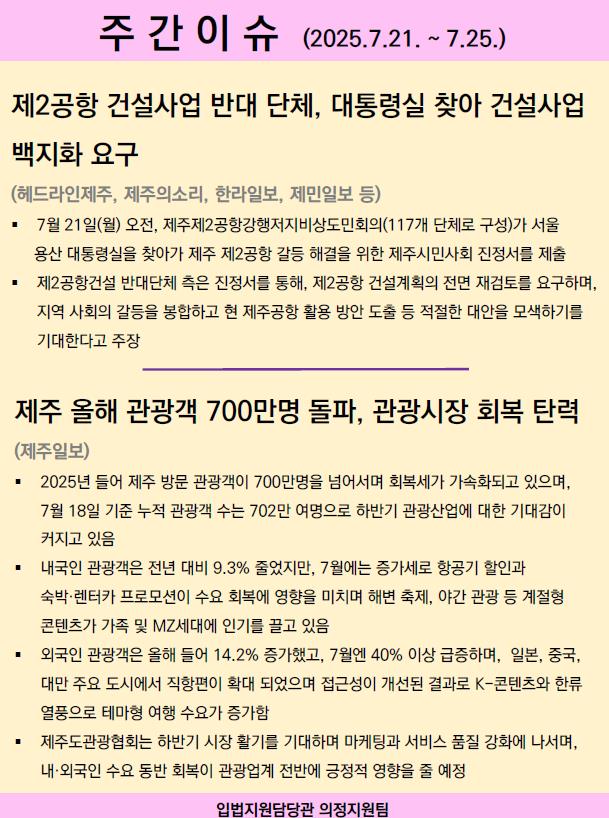 주 간 이 슈 (2025.7.21. ~ 7.25.)

제2공항 건설사업 반대 단체, 대통령실 찾아 건설사업 백지화 요구

(헤드라인제주, 제주의소리, 한라일보, 제민일보 등)

▪ 7월 21일(월) 오전, 제주제2공항강행저지비상도민회의(117개 단체로 구성)가 서울 용산 대통령실을 찾아가 제주 제2공항 갈등 해결을 위한 제주시민사회 진정서를 제출

▪ 제2공항건설 반대단체 측은 진정서를 통해, 제2공항 건설계획의 전면 재검토를 요구하며, 지역 사회의 갈등을 봉합하고 현 제주공항 활용 방안 도출 등 적절한 대안을 모색하기를 기대한다고 주장

제주 올해 관광객 700만명 돌파, 관광시장 회복 탄력

(제주일보)

▪ 2025년 들어 제주 방문 관광객이 700만명을 넘어서며 회복세가 가속화되고 있으며, 7월 18일 기준 누적 관광객 수는 702만 여명으로 하반기 관광산업에 대한 기대감이 커지고 있음

▪ 내국인 관광객은 전년 대비 9.3% 줄었지만, 7월에는 증가세로 항공기 할인과 숙박·렌터카 프로모션이 수요 회복에 영향을 미치며 해변 축제, 야간 관광 등 계절형 콘텐츠가 가족 및 MZ세대에 인기를 끌고 있음

▪ 외국인 관광객은 올해 들어 14.2% 증가했고, 7월엔 40% 이상 급증하며, 일본, 중국, 대만 주요 도시에서 직항편이 확대 되었으며 접근성이 개선된 결과로 K-콘텐츠와 한류 열풍으로 테마형 여행 수요가 증가함

▪ 제주도관광협회는 하반기 시장 활기를 기대하며 마케팅과 서비스 품질 강화에 나서며, 내·외국인 수요 동반 회복이 관광업계 전반에 긍정적 영향을 줄 예정

입법지원담당관 의정지원팀